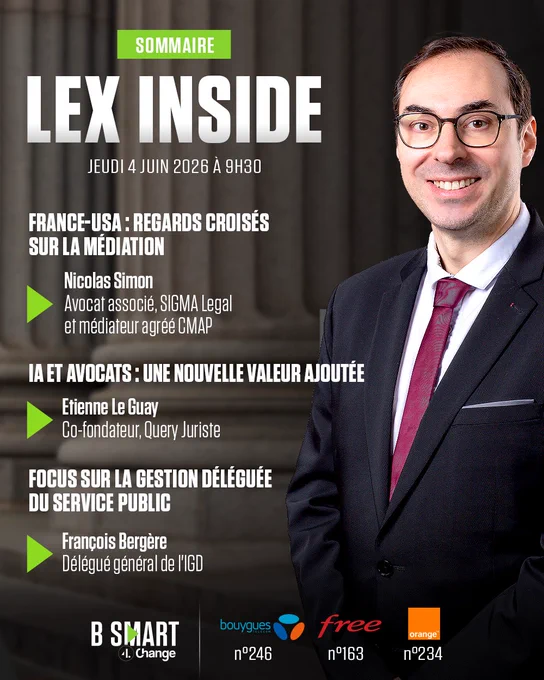 SOMMAIRE

LEX INSIDE

JEUDI 4 JUIN 2026 À 9H30

FRANCE-USA : REGARDS CROISÉS SUR LA MÉDIATION

Nicolas Simon
Avocat associé, SIGMA Legal et médiateur agréé CMAP

IA ET AVOCATS : UNE NOUVELLE VALEUR AJOUTÉE

Etienne Le Guay
Co-fondateur, Query Juriste

FOCUS SUR LA GESTION DÉLÉGUÉE DU SERVICE PUBLIC

François Bergère
Délégué général de l'IGD

B SMART
4 Change

bouygues
n°246

free
n°163

orange
n°234